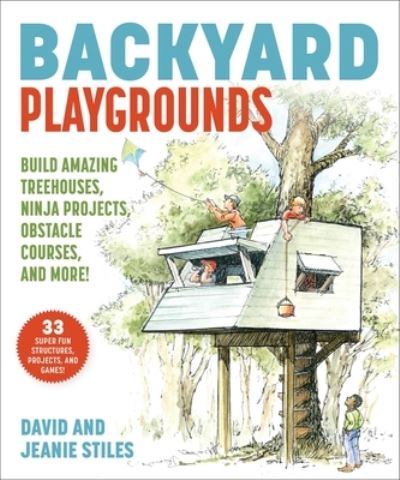 BACKYARD
PLAYGROUNDS

BUILD AMAZING TREEHOUSES, NINJA PROJECTS, OBSTACLE COURSES, AND MORE!

33
SUPER FUN STRUCTURES, PROJECTS, AND GAMES!

DAVID AND
JEANIE STILES